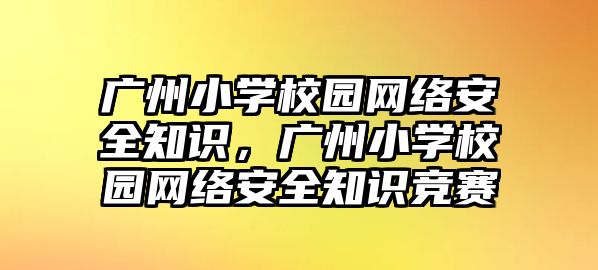 广州小学校园网络安全知识，广州小学校园网络安全知识竞赛